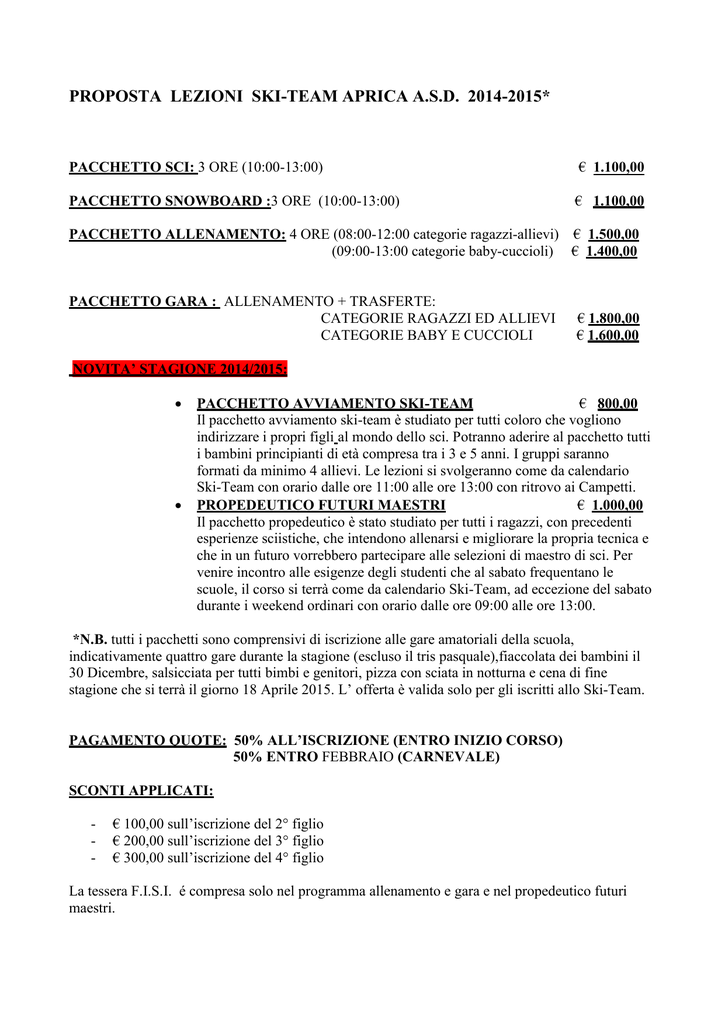 PROPOSTA LEZIONI SKI-TEAM APRICA A.S.D. 2014-2015*

PACCHETTO SCI: 3 ORE (10:00-13:00) € 1.100,00

PACCHETTO SNOWBOARD :3 ORE (10:00-13:00) € 1.100,00

PACCHETTO ALLENAMENTO: 4 ORE (08:00-12:00 categorie ragazzi-allievi) € 1.500,00
(09:00-13:00 categorie baby-cuccioli) € 1.400,00

PACCHETTO GARA : ALLENAMENTO + TRASFERTE:
CATEGORIE RAGAZZI ED ALLIEVI € 1.800,00
CATEGORIE BABY E CUCCIOLI € 1.600,00

NOVITA' STAGIONE 2014/2015:

• PACCHETTO AVVIAMENTO SKI-TEAM € 800,00
Il pacchetto avviamento ski-team è studiato per tutti coloro che vogliono indirizzare i propri figli al mondo dello sci. Potranno aderire al pacchetto tutti i bambini principianti di età compresa tra i 3 e 5 anni. I gruppi saranno formati da minimo 4 allievi. Le lezioni si svolgeranno come da calendario Ski-Team con orario dalle ore 11:00 alle ore 13:00 con ritrovo ai Campetti.
• PROPEDEUTICO FUTURI MAESTRI € 1.000,00
Il pacchetto propedeutico è stato studiato per tutti i ragazzi, con precedenti esperienze sciistiche, che intendono allenarsi e migliorare la propria tecnica e che in un futuro vorrebbero partecipare alle selezioni di maestro di sci. Per venire incontro alle esigenze degli studenti che al sabato frequentano le scuole, il corso si terrà come da calendario Ski-Team, ad eccezione del sabato durante i weekend ordinari con orario dalle ore 09:00 alle ore 13:00.

*N.B. tutti i pacchetti sono comprensivi di iscrizione alle gare amatoriali della scuola, indicativamente quattro gare durante la stagione (escluso il tris pasquale),fiaccolata dei bambini il 30 Dicembre, salsicciata per tutti bimbi e genitori, pizza con sciata in notturna e cena di fine stagione che si terrà il giorno 18 Aprile 2015. L' offerta è valida solo per gli iscritti allo Ski-Team.

PAGAMENTO QUOTE: 50% ALL'ISCRIZIONE (ENTRO INIZIO CORSO)
50% ENTRO FEBBRAIO (CARNEVALE)

SCONTI APPLICATI:

- € 100,00 sull'iscrizione del 2° figlio
- € 200,00 sull'iscrizione del 3° figlio
- € 300,00 sull'iscrizione del 4° figlio

La tessera F.I.S.I. é compresa solo nel programma allenamento e gara e nel propedeutico futuri maestri.